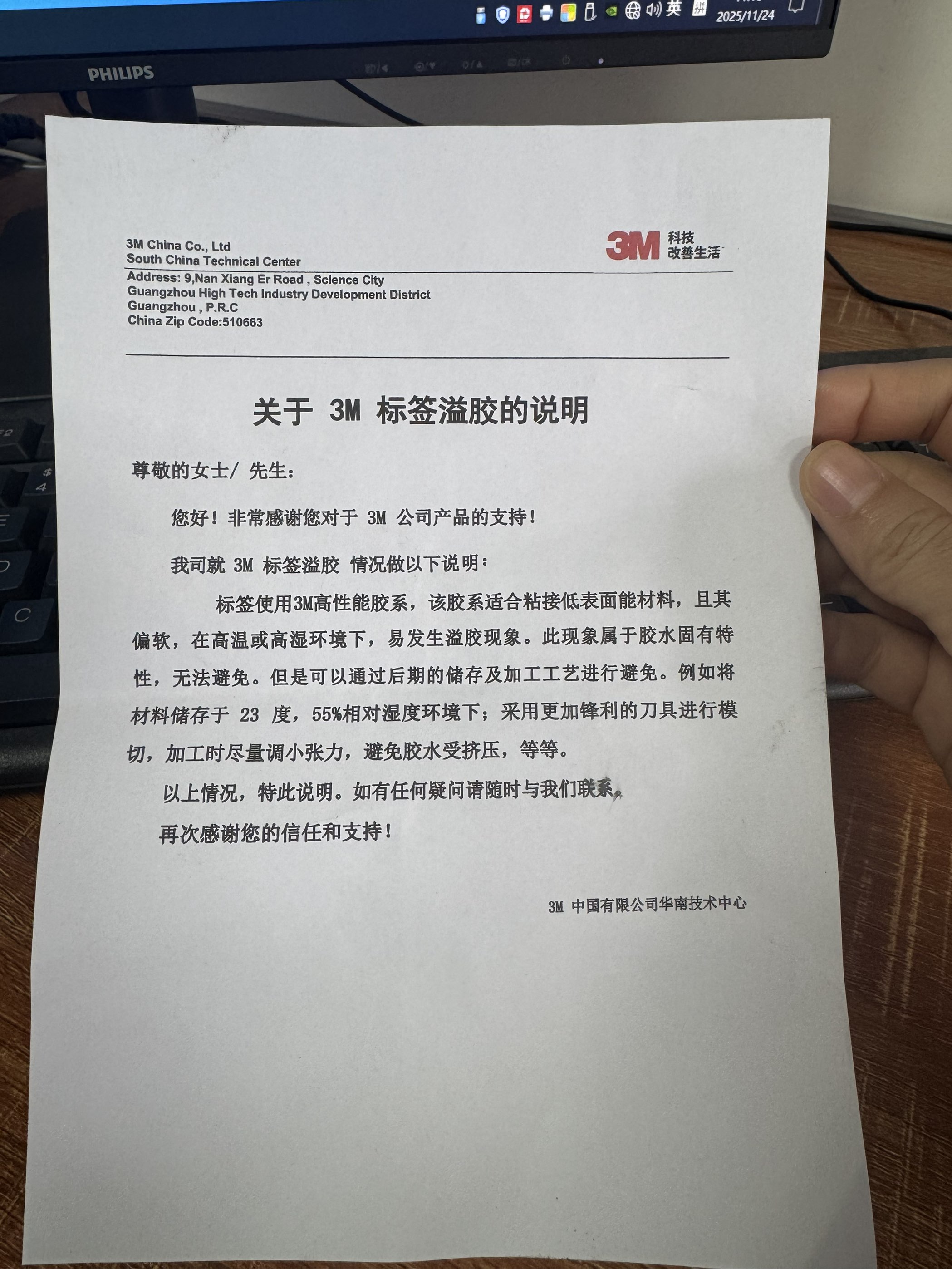 英 2025/11/24

PHILIPS

3M China Co., Ltd
South China Technical Center
Address: 9,Nan Xiang Er Road , Science City
Guangzhou High Tech Industry Development District
Guangzhou , P.R.C
China Zip Code:510663

3M 科技 改善生活

关于 3M 标签溢胶的说明

尊敬的女士/ 先生:

您好！非常感谢您对于 3M 公司产品的支持！

我司就 3M 标签溢胶 情况做以下说明：

标签使用3M高性能胶系，该胶系适合粘接低表面能材料，且其偏软，在高温或高湿环境下，易发生溢胶现象。此现象属于胶水固有特性，无法避免。但是可以通过后期的储存及加工工艺进行避免。例如将材料储存于 23 度，55%相对湿度环境下；采用更加锋利的刀具进行模切，加工时尽量调小张力，避免胶水受挤压，等等。

以上情况，特此说明。如有任何疑问请随时与我们联系。

再次感谢您的信任和支持！

3M 中国有限公司华南技术中心